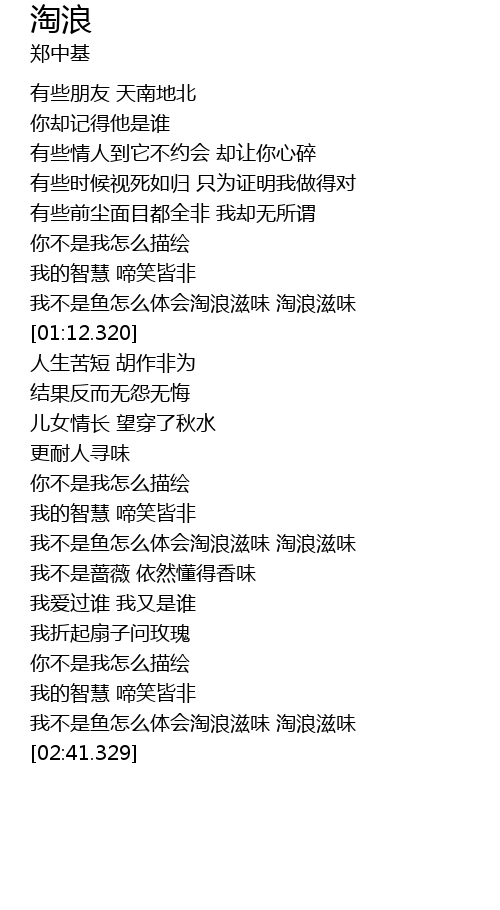 淘浪
郑中基

有些朋友 天南地北
你却记得他是谁
有些情人到它不约会 却让你心碎
有些时候视死如归 只为证明我做得对
有些前尘面目都全非 我却无所谓
你不是我怎么描绘
我的智慧 啼笑皆非
我不是鱼怎么体会淘浪滋味 淘浪滋味
[01:12.320]
人生苦短 胡作非为
结果反而无怨无悔
儿女情长 望穿了秋水
更耐人寻味
你不是我怎么描绘
我的智慧 啼笑皆非
我不是鱼怎么体会淘浪滋味 淘浪滋味
我不是蔷薇 依然懂得香味
我爱过谁 我又是谁
我折起扇子问玫瑰
你不是我怎么描绘
我的智慧 啼笑皆非
我不是鱼怎么体会淘浪滋味 淘浪滋味
[02:41.329]